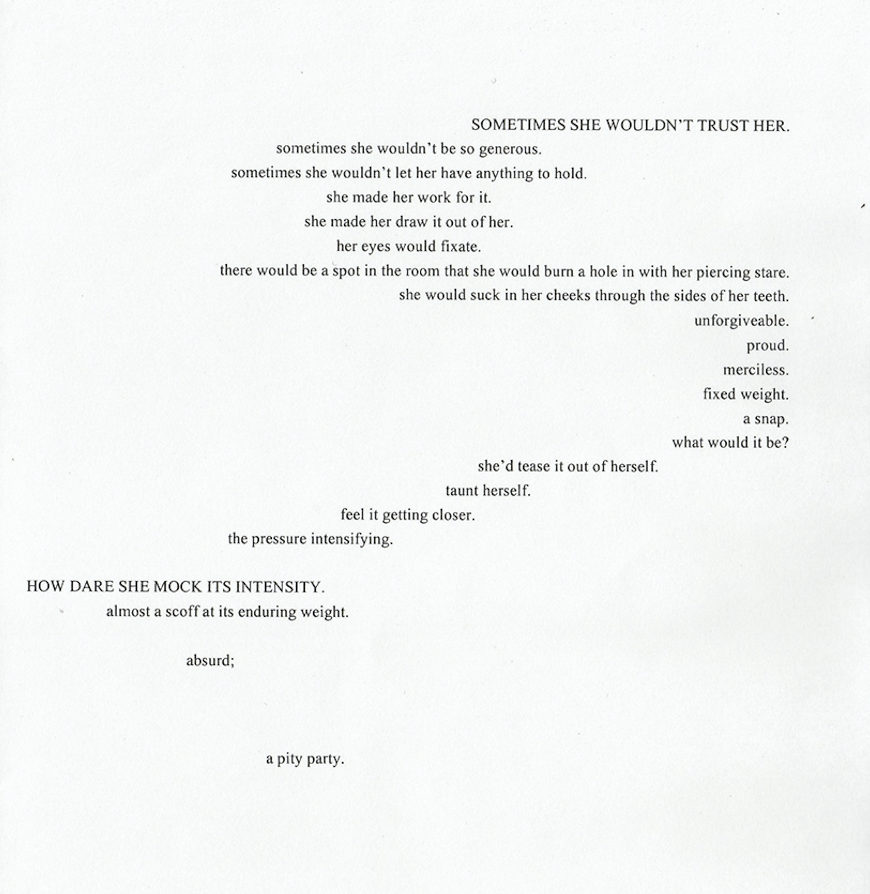 SOMETIMES SHE WOULDN'T TRUST HER.
sometimes she wouldn't be so generous.
sometimes she wouldn't let her have anything to hold.
she made her work for it.
she made her draw it out of her.
her eyes would fixate.
there would be a spot in the room that she would burn a hole in with her piercing stare.
she would suck in her cheeks through the sides of her teeth.
unforgiveable.
proud.
merciless.
fixed weight.
a snap.
what would it be?
she'd tease it out of herself.
taunt herself.
feel it getting closer.
the pressure intensifying.

HOW DARE SHE MOCK ITS INTENSITY.
almost a scoff at its enduring weight.

absurd;

a pity party.